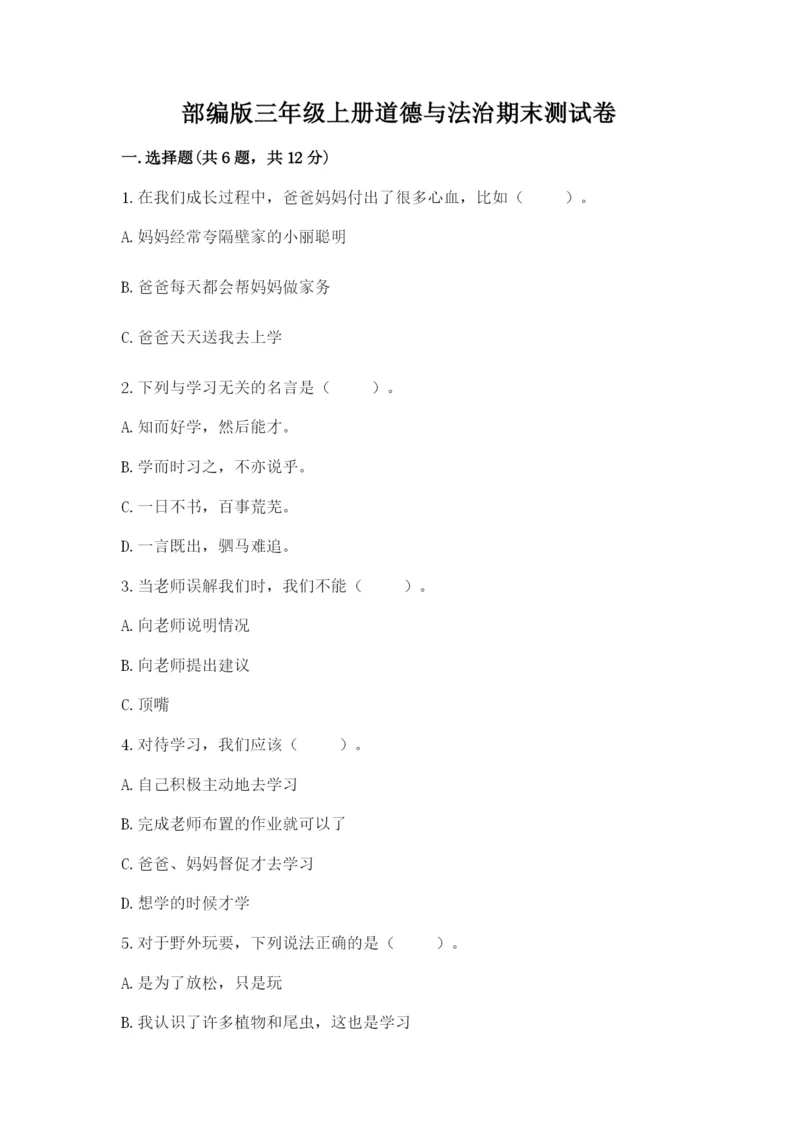 部编版三年级上册道德与法治期末测试卷

一.选择题(共6题，共12分)

1.在我们成长过程中，爸爸妈妈付出了很多心血，比如（　　）。

A.妈妈经常夸隔壁家的小丽聪明

B.爸爸每天都会帮妈妈做家务

C.爸爸天天送我去上学

2.下列与学习无关的名言是（　　）。

A.知而好学，然后能才。

B.学而时习之，不亦说乎。

C.一日不书，百事荒芜。

D.一言既出，驷马难追。

3.当老师误解我们时，我们不能（　　）。

A.向老师说明情况

B.向老师提出建议

C.顶嘴

4.对待学习，我们应该（　　）。

A.自己积极主动地去学习

B.完成老师布置的作业就可以了

C.爸爸、妈妈督促才去学习

D.想学的时候才学

5.对于野外玩耍，下列说法正确的是（　　）。

A.是为了放松，只是玩

B.我认识了许多植物和尾虫，这也是学习